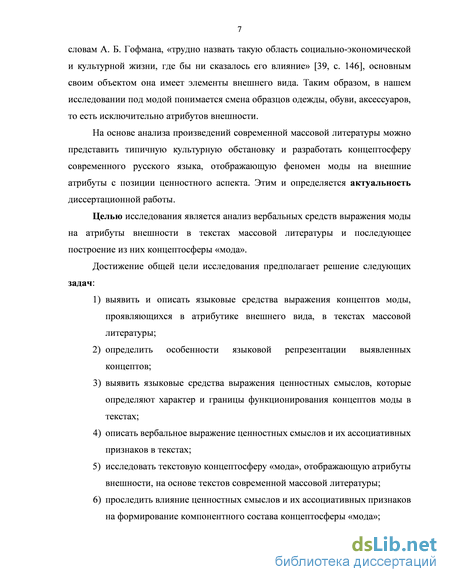 7

словам А. Б. Гофмана, «трудно назвать такую область социально-экономической и культурной жизни, где бы ни сказалось его влияние» [39, с. 146], основным своим объектом она имеет элементы внешнего вида. Таким образом, в нашем исследовании под модой понимается смена образцов одежды, обуви, аксессуаров, то есть исключительно атрибутов внешности.

На основе анализа произведений современной массовой литературы можно представить типичную культурную обстановку и разработать концептосферу современного русского языка, отображающую феномен моды на внешние атрибуты с позиции ценностного аспекта. Этим и определяется актуальность диссертационной работы.

Целью исследования является анализ вербальных средств выражения моды на атрибуты внешности в текстах массовой литературы и последующее построение из них концептосферы «мода».

Достижение общей цели исследования предполагает решение следующих задач:

1) выявить и описать языковые средства выражения концептов моды, проявляющихся в атрибутике внешнего вида, в текстах массовой литературы;

2) определить особенности языковой репрезентации выявленных концептов;

3) выявить языковые средства выражения ценностных смыслов, которые определяют характер и границы функционирования концептов моды в текстах;

4) описать вербальное выражение ценностных смыслов и их ассоциативных признаков в текстах;

5) исследовать текстовую концептосферу «мода», отображающую атрибуты внешности, на основе текстов современной массовой литературы;

6) проследить влияние ценностных смыслов и их ассоциативных признаков на формирование компонентного состава концептосферы «мода»;

dsLib.net
библиотека диссертаций